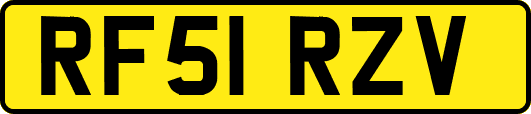 RF51 RZV